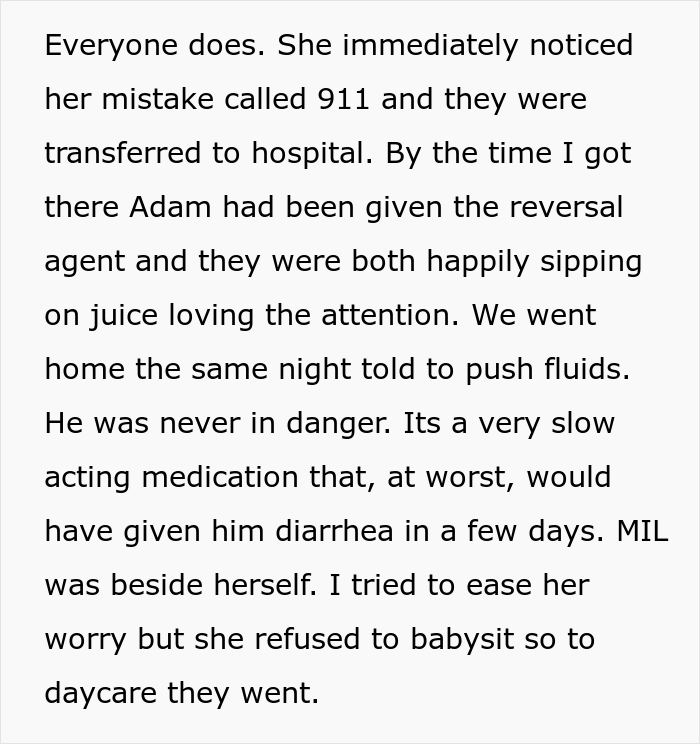 Everyone does. She immediately noticed her mistake called 911 and they were transferred to hospital. By the time I got there Adam had been given the reversal agent and they were both happily sipping on juice loving the attention. We went home the same night told to push fluids. He was never in danger. Its a very slow acting medication that, at worst, would have given him diarrhea in a few days. MIL was beside herself. I tried to ease her worry but she refused to babysit so to daycare they went.